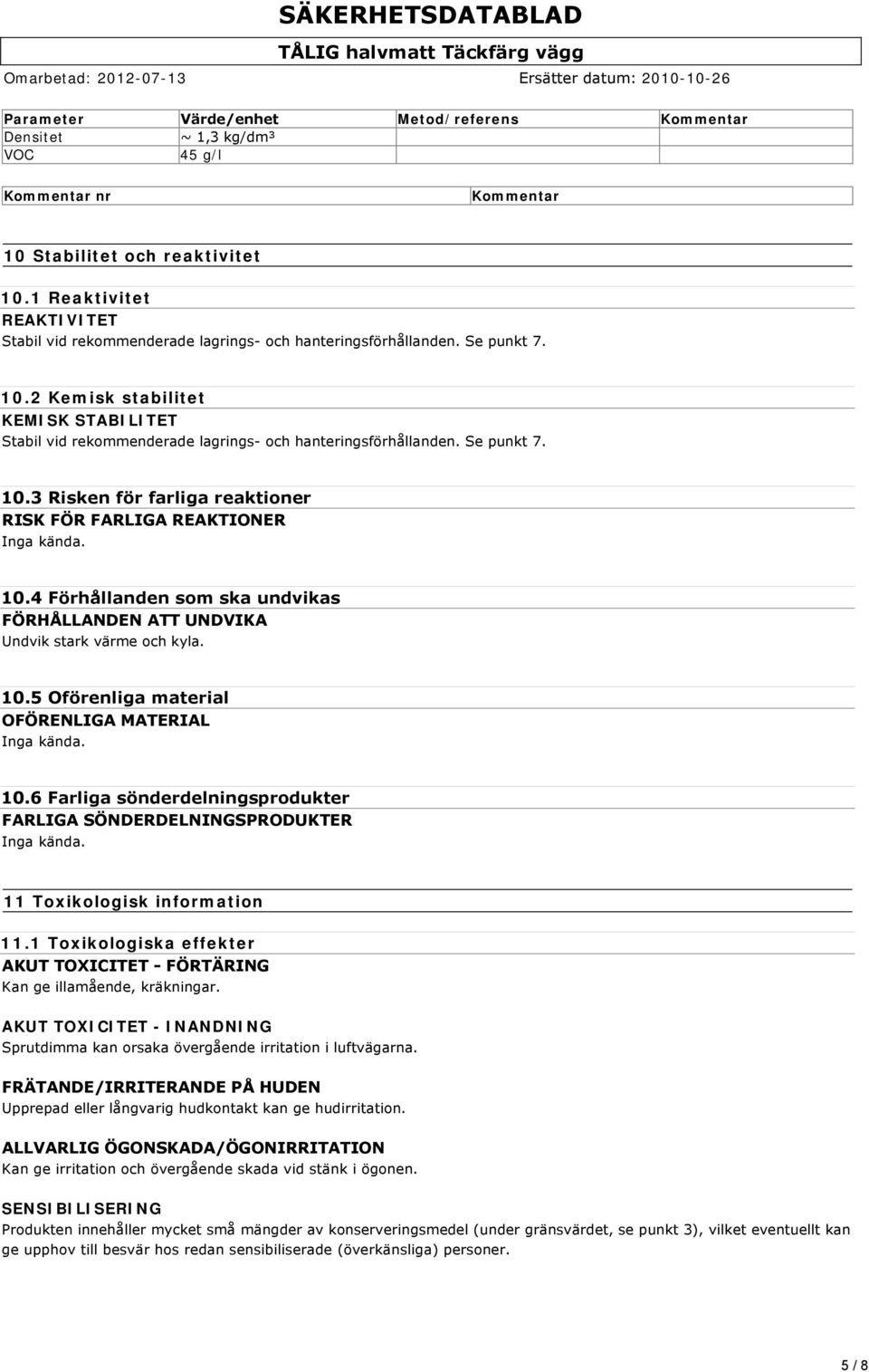 SÄKERHETSDATABLAD
TÅLIG halvmatt Täckfärg vägg
Omarbetad: 2012-07-13 Ersätter datum: 2010-10-26

| Parameter | Värde/enhet | Metod/referens | Kommentar |
|---|---|---|---|
| Densitet | ~ 1,3 kg/dm³ | | |
| VOC | 45 g/l | | |

| Kommentar nr | Kommentar |
|---|---|

10 Stabilitet och reaktivitet

10.1 Reaktivitet
REAKTIVITET
Stabil vid rekommenderade lagrings- och hanteringsförhållanden. Se punkt 7.

10.2 Kemisk stabilitet
KEMISK STABILITET
Stabil vid rekommenderade lagrings- och hanteringsförhållanden. Se punkt 7.

10.3 Risken för farliga reaktioner
RISK FÖR FARLIGA REAKTIONER
Inga kända.

10.4 Förhållanden som ska undvikas
FÖRHÅLLANDEN ATT UNDVIKA
Undvik stark värme och kyla.

10.5 Oförenliga material
OFÖRENLIGA MATERIAL
Inga kända.

10.6 Farliga sönderdelningsprodukter
FARLIGA SÖNDERDELNINGSPRODUKTER
Inga kända.

11 Toxikologisk information

11.1 Toxikologiska effekter
AKUT TOXICITET - FÖRTÄRING
Kan ge illamående, kräkningar.

AKUT TOXICITET - INANDNING
Sprutdimma kan orsaka övergående irritation i luftvägarna.

FRÄTANDE/IRRITERANDE PÅ HUDEN
Upprepad eller långvarig hudkontakt kan ge hudirritation.

ALLVARLIG ÖGONSKADA/ÖGONIRRITATION
Kan ge irritation och övergående skada vid stänk i ögonen.

SENSIBILISERING
Produkten innehåller mycket små mängder av konserveringsmedel (under gränsvärdet, se punkt 3), vilket eventuellt kan ge upphov till besvär hos redan sensibiliserade (överkänsliga) personer.

5 / 8